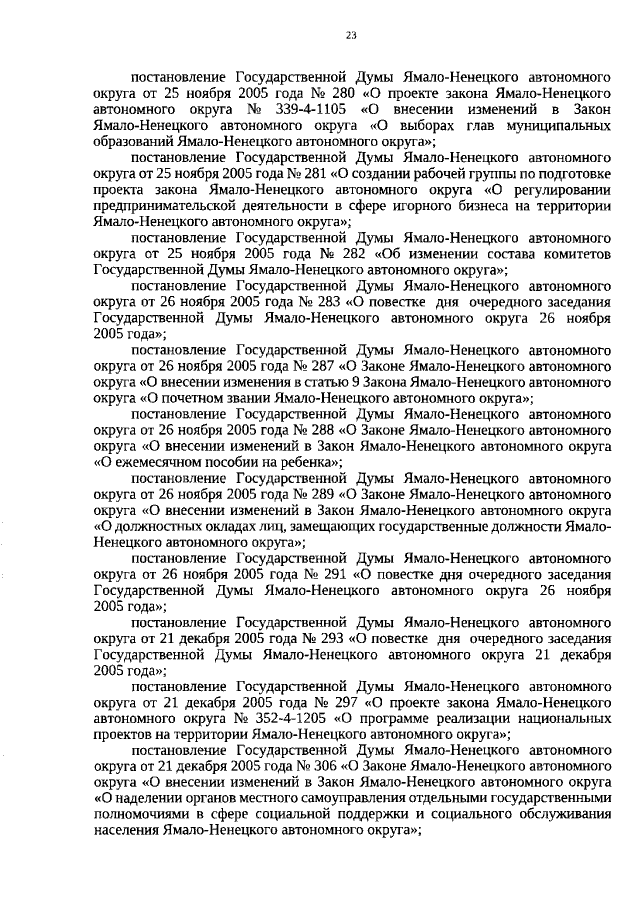 23

постановление Государственной Думы Ямало-Ненецкого автономного округа от 25 ноября 2005 года № 280 «О проекте закона Ямало-Ненецкого автономного округа № 339-4-1105 «О внесении изменений в Закон Ямало-Ненецкого автономного округа «О выборах глав муниципальных образований Ямало-Ненецкого автономного округа»;

постановление Государственной Думы Ямало-Ненецкого автономного округа от 25 ноября 2005 года № 281 «О создании рабочей группы по подготовке проекта закона Ямало-Ненецкого автономного округа «О регулировании предпринимательской деятельности в сфере игорного бизнеса на территории Ямало-Ненецкого автономного округа»;

постановление Государственной Думы Ямало-Ненецкого автономного округа от 25 ноября 2005 года № 282 «Об изменении состава комитетов Государственной Думы Ямало-Ненецкого автономного округа»;

постановление Государственной Думы Ямало-Ненецкого автономного округа от 26 ноября 2005 года № 283 «О повестке дня очередного заседания Государственной Думы Ямало-Ненецкого автономного округа 26 ноября 2005 года»;

постановление Государственной Думы Ямало-Ненецкого автономного округа от 26 ноября 2005 года № 287 «О Законе Ямало-Ненецкого автономного округа «О внесении изменения в статью 9 Закона Ямало-Ненецкого автономного округа «О почетном звании Ямало-Ненецкого автономного округа»;

постановление Государственной Думы Ямало-Ненецкого автономного округа от 26 ноября 2005 года № 288 «О Законе Ямало-Ненецкого автономного округа «О внесении изменений в Закон Ямало-Ненецкого автономного округа «О ежемесячном пособии на ребенка»;

постановление Государственной Думы Ямало-Ненецкого автономного округа от 26 ноября 2005 года № 289 «О Законе Ямало-Ненецкого автономного округа «О внесении изменений в Закон Ямало-Ненецкого автономного округа «О должностных окладах лиц, замещающих государственные должности Ямало-Ненецкого автономного округа»;

постановление Государственной Думы Ямало-Ненецкого автономного округа от 26 ноября 2005 года № 291 «О повестке дня очередного заседания Государственной Думы Ямало-Ненецкого автономного округа 26 ноября 2005 года»;

постановление Государственной Думы Ямало-Ненецкого автономного округа от 21 декабря 2005 года № 293 «О повестке дня очередного заседания Государственной Думы Ямало-Ненецкого автономного округа 21 декабря 2005 года»;

постановление Государственной Думы Ямало-Ненецкого автономного округа от 21 декабря 2005 года № 297 «О проекте закона Ямало-Ненецкого автономного округа № 352-4-1205 «О программе реализации национальных проектов на территории Ямало-Ненецкого автономного округа»;

постановление Государственной Думы Ямало-Ненецкого автономного округа от 21 декабря 2005 года № 306 «О Законе Ямало-Ненецкого автономного округа «О внесении изменений в Закон Ямало-Ненецкого автономного округа «О наделении органов местного самоуправления отдельными государственными полномочиями в сфере социальной поддержки и социального обслуживания населения Ямало-Ненецкого автономного округа»;